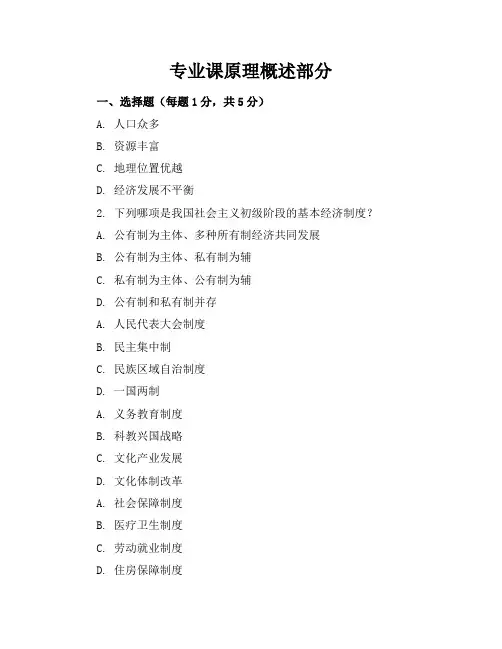 专业课原理概述部分

一、选择题（每题1分，共5分）

A. 人口众多

B. 资源丰富

C. 地理位置优越

D. 经济发展不平衡

2. 下列哪项是我国社会主义初级阶段的基本经济制度？

A. 公有制为主体、多种所有制经济共同发展

B. 公有制为主体、私有制为辅

C. 私有制为主体、公有制为辅

D. 公有制和私有制并存

A. 人民代表大会制度

B. 民主集中制

C. 民族区域自治制度

D. 一国两制

A. 义务教育制度

B. 科教兴国战略

C. 文化产业发展

D. 文化体制改革

A. 社会保障制度

B. 医疗卫生制度

C. 劳动就业制度

D. 住房保障制度